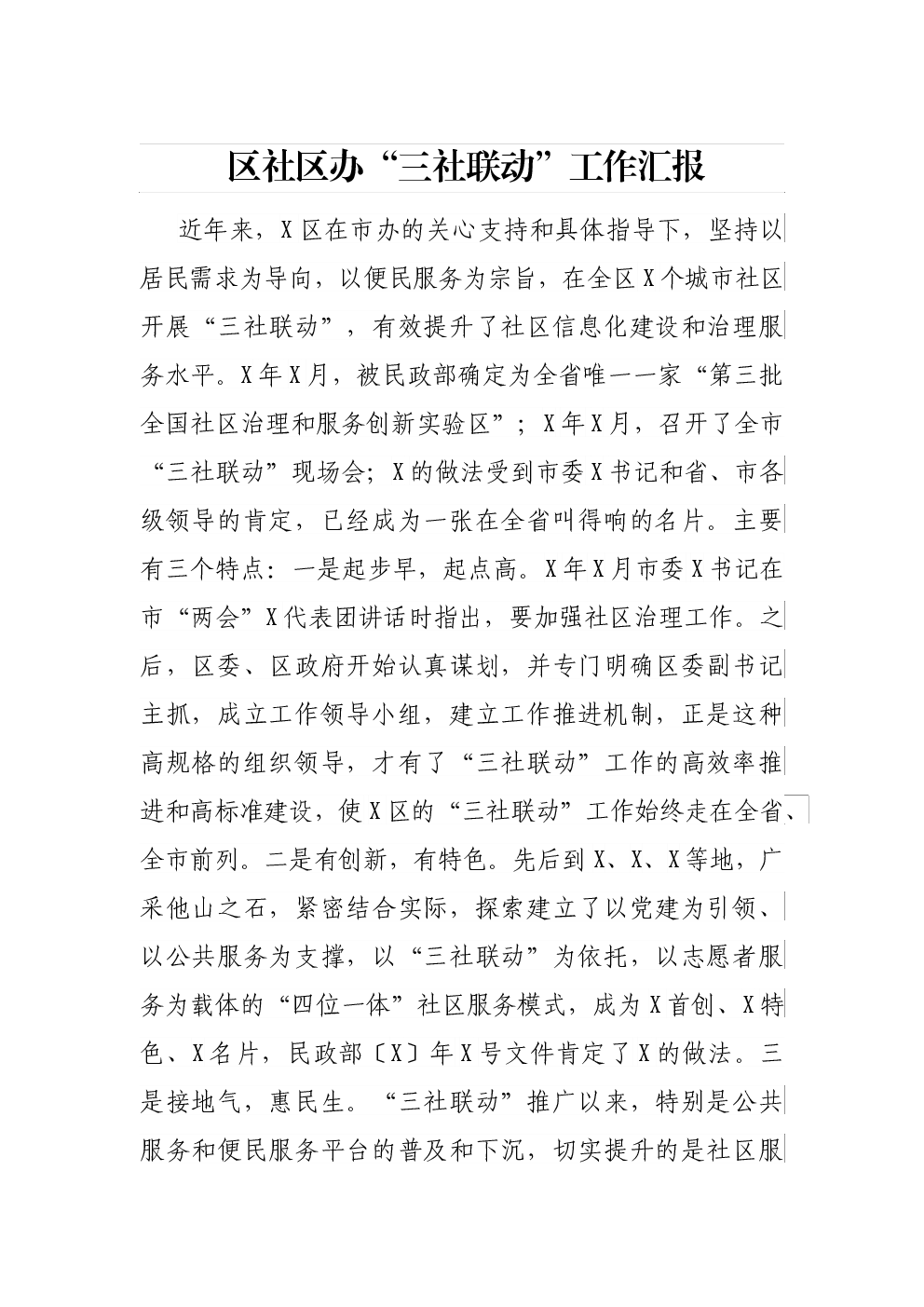 区社区办“三社联动”工作汇报

近年来，X区在市办的关心支持和具体指导下，坚持以居民需求为导向，以便民服务为宗旨，在全区X个城市社区开展“三社联动”，有效提升了社区信息化建设和治理服务水平。X年X月，被民政部确定为全省唯一一家“第三批全国社区治理和服务创新实验区”；X年X月，召开了全市“三社联动”现场会；X的做法受到市委X书记和省、市各级领导的肯定，已经成为一张在全省叫得响的名片。主要有三个特点：一是起步早，起点高。X年X月市委X书记在市“两会”X代表团讲话时指出，要加强社区治理工作。之后，区委、区政府开始认真谋划，并专门明确区委副书记主抓，成立工作领导小组，建立工作推进机制，正是这种高规格的组织领导，才有了“三社联动”工作的高效率推进和高标准建设，使X区的“三社联动”工作始终走在全省、全市前列。二是有创新，有特色。先后到X、X、X等地，广采他山之石，紧密结合实际，探索建立了以党建为引领、以公共服务为支撑，以“三社联动”为依托，以志愿者服务为载体的“四位一体”社区服务模式，成为X首创、X特色、X名片，民政部〔X〕年X号文件肯定了X的做法。三是接地气，惠民生。“三社联动”推广以来，特别是公共服务和便民服务平台的普及和下沉，切实提升的是社区服